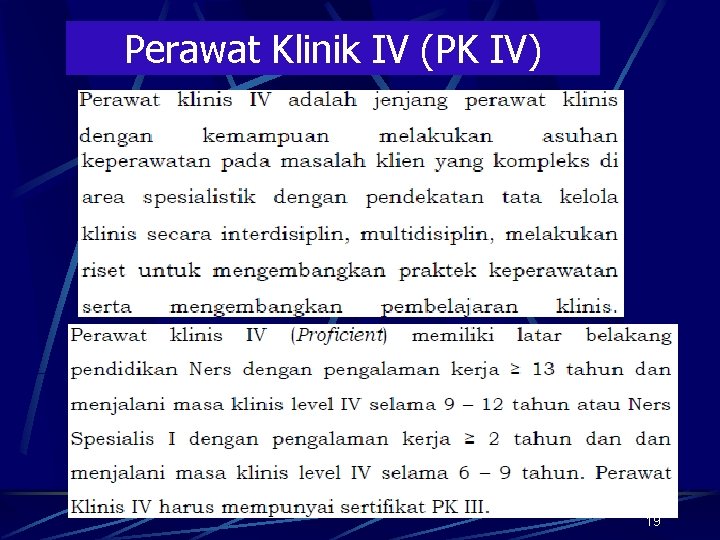 Perawat Klinik IV (PK IV)

Perawat klinis IV adalah jenjang perawat klinis dengan kemampuan melakukan asuhan keperawatan pada masalah klien yang kompleks di area spesialistik dengan pendekatan tata kelola klinis secara interdisiplin, multidisiplin, melakukan riset untuk mengembangkan praktek keperawatan serta mengembangkan pembelajaran klinis.

Perawat klinis IV (Proficient) memiliki latar belakang pendidikan Ners dengan pengalaman kerja ≥ 13 tahun dan menjalani masa klinis level IV selama 9 – 12 tahun atau Ners Spesialis I dengan pengalaman kerja ≥ 2 tahun dan dan menjalani masa klinis level IV selama 6 – 9 tahun. Perawat Klinis IV harus mempunyai sertifikat PK III.

19